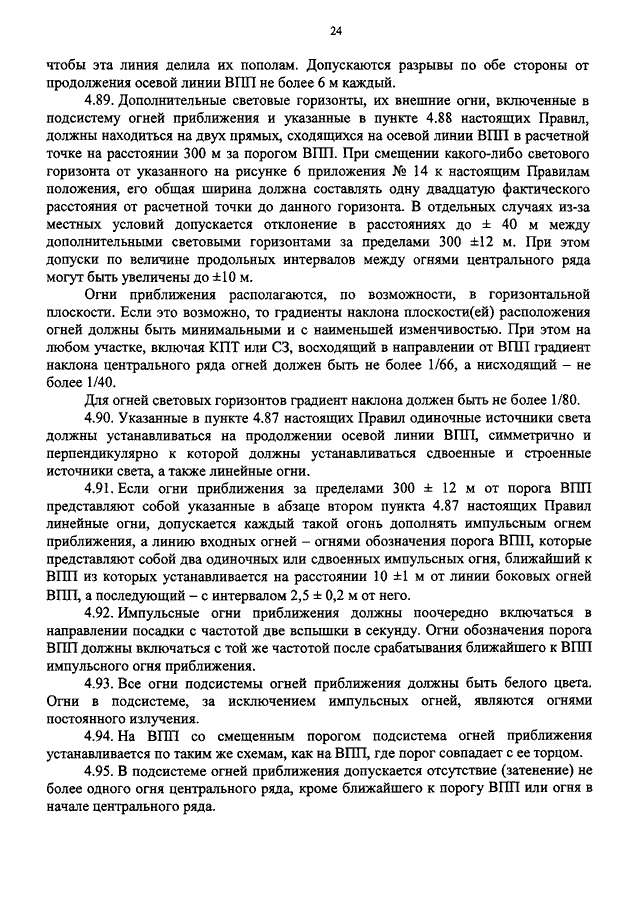 24

чтобы эта линия делила их пополам. Допускаются разрывы по обе стороны от продолжения осевой линии ВПП не более 6 м каждый.

4.89. Дополнительные световые горизонты, их внешние огни, включенные в подсистему огней приближения и указанные в пункте 4.88 настоящих Правил, должны находиться на двух прямых, сходящихся на осевой линии ВПП в расчетной точке на расстоянии 300 м за порогом ВПП. При смещении какого-либо светового горизонта от указанного на рисунке 6 приложения № 14 к настоящим Правилам положения, его общая ширина должна составлять одну двадцатую фактического расстояния от расчетной точки до данного горизонта. В отдельных случаях из-за местных условий допускается отклонение в расстояниях до ± 40 м между дополнительными световыми горизонтами за пределами 300 ±12 м. При этом допуски по величине продольных интервалов между огнями центрального ряда могут быть увеличены до ±10 м.

Огни приближения располагаются, по возможности, в горизонтальной плоскости. Если это возможно, то градиенты наклона плоскости(ей) расположения огней должны быть минимальными и с наименьшей изменчивостью. При этом на любом участке, включая КПТ или СЗ, восходящий в направлении от ВПП градиент наклона центрального ряда огней должен быть не более 1/66, а нисходящий – не более 1/40.

Для огней световых горизонтов градиент наклона должен быть не более 1/80.

4.90. Указанные в пункте 4.87 настоящих Правил одиночные источники света должны устанавливаться на продолжении осевой линии ВПП, симметрично и перпендикулярно к которой должны устанавливаться сдвоенные и строенные источники света, а также линейные огни.

4.91. Если огни приближения за пределами 300 ± 12 м от порога ВПП представляют собой указанные в абзаце втором пункта 4.87 настоящих Правил линейные огни, допускается каждый такой огонь дополнять импульсным огнем приближения, а линию входных огней – огнями обозначения порога ВПП, которые представляют собой два одиночных или сдвоенных импульсных огня, ближайший к ВПП из которых устанавливается на расстоянии 10 ±1 м от линии боковых огней ВПП, а последующий – с интервалом 2,5 ± 0,2 м от него.

4.92. Импульсные огни приближения должны поочередно включаться в направлении посадки с частотой две вспышки в секунду. Огни обозначения порога ВПП должны включаться с той же частотой после срабатывания ближайшего к ВПП импульсного огня приближения.

4.93. Все огни подсистемы огней приближения должны быть белого цвета. Огни в подсистеме, за исключением импульсных огней, являются огнями постоянного излучения.

4.94. На ВПП со смещенным порогом подсистема огней приближения устанавливается по таким же схемам, как на ВПП, где порог совпадает с ее торцом.

4.95. В подсистеме огней приближения допускается отсутствие (затенение) не более одного огня центрального ряда, кроме ближайшего к порогу ВПП или огня в начале центрального ряда.